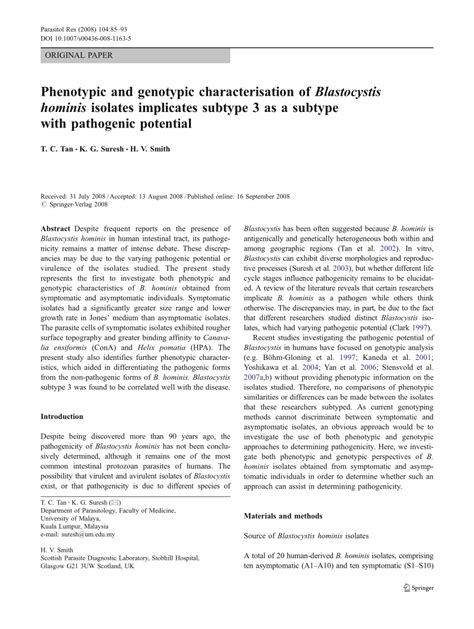 Parasitol Res (2008) 104:85–93
DOI 10.1007/s00436-008-1163-5

ORIGINAL PAPER

Phenotypic and genotypic characterisation of Blastocystis hominis isolates implicates subtype 3 as a subtype with pathogenic potential

T. C. Tan · K. G. Suresh · H. V. Smith

Received: 31 July 2008 / Accepted: 13 August 2008 / Published online: 16 September 2008
© Springer-Verlag 2008

Abstract Despite frequent reports on the presence of Blastocystis hominis in human intestinal tract, its pathogenicity remains a matter of intense debate. These discrepancies may be due to the varying pathogenic potential or virulence of the isolates studied. The present study represents the first to investigate both phenotypic and genotypic characteristics of B. hominis obtained from symptomatic and asymptomatic individuals. Symptomatic isolates had a significantly greater size range and lower growth rate in Jones' medium than asymptomatic isolates. The parasite cells of symptomatic isolates exhibited rougher surface topography and greater binding affinity to Canavalia ensiformis (ConA) and Helix pomatia (HPA). The present study also identifies further phenotypic characteristics, which aided in differentiating the pathogenic forms from the non-pathogenic forms of B. hominis. Blastocystis subtype 3 was found to be correlated well with the disease.

Introduction

Despite being discovered more than 90 years ago, the pathogenicity of Blastocystis hominis has not been conclusively determined, although it remains one of the most common intestinal protozoan parasites of humans. The possibility that virulent and avirulent isolates of Blastocystis exist, or that pathogenicity is due to different species of

T. C. Tan · K. G. Suresh (✉)
Department of Parasitology, Faculty of Medicine,
University of Malaya,
Kuala Lumpur, Malaysia
e-mail: suresh@um.edu.my

H. V. Smith
Scottish Parasite Diagnostic Laboratory, Stobhill Hospital,
Glasgow G21 3UW Scotland, UK

Blastocystis has been often suggested because B. hominis is antigenically and genetically heterogeneous both within and among geographic regions (Tan et al. 2002). In vitro, Blastocystis can exhibit diverse morphologies and reproductive processes (Suresh et al. 2003), but whether different life cycle stages influence pathogenicity remains to be elucidated. A review of the literature reveals that certain researchers implicate B. hominis as a pathogen while others think otherwise. The discrepancies may, in part, be due to the fact that different researchers studied distinct Blastocystis isolates, which had varying pathogenic potential (Clark 1997).

Recent studies investigating the pathogenic potential of Blastocystis in humans have focused on genotypic analysis (e.g. Böhm-Gloning et al. 1997; Kaneda et al. 2001; Yoshikawa et al. 2004; Yan et al. 2006; Stensvold et al. 2007a,b) without providing phenotypic information on the isolates studied. Therefore, no comparisons of phenotypic similarities or differences can be made between the isolates that these researchers subtyped. As current genotyping methods cannot discriminate between symptomatic and asymptomatic isolates, an obvious approach would be to investigate the use of both phenotypic and genotypic approaches to determining pathogenicity. Here, we investigate both phenotypic and genotypic perspectives of B. hominis isolates obtained from symptomatic and asymptomatic individuals in order to determine whether such an approach can assist in determining pathogenicity.

Materials and methods

Source of Blastocystis hominis isolates

A total of 20 human-derived B. hominis isolates, comprising ten asymptomatic (A1–A10) and ten symptomatic (S1–S10)

Springer